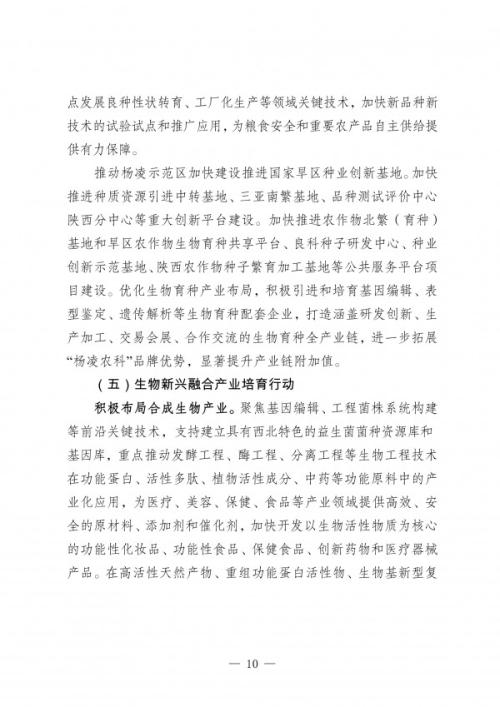 点发展良种性状转育、工厂化生产等领域关键技术，加快新品种新技术的试验试点和推广应用，为粮食安全和重要农产品自主供给提供有力保障。

推动杨凌示范区加快建设推进国家旱区种业创新基地。加快推进种质资源引进中转基地、三亚南繁基地、品种测试评价中心陕西分中心等重大创新平台建设。加快推进农作物北繁（育种）基地和旱区农作物生物育种共享平台、良科种子研发中心、种业创新示范基地、陕西农作物种子繁育加工基地等公共服务平台项目建设。优化生物育种产业布局，积极引进和培育基因编辑、表型鉴定、遗传解析等生物育种配套企业，打造涵盖研发创新、生产加工、交易会展、合作交流的生物育种全产业链，进一步拓展“杨凌农科”品牌优势，显著提升产业链附加值。

（五）生物新兴融合产业培育行动

积极布局合成生物产业。聚焦基因编辑、工程菌株系统构建等前沿关键技术，支持建立具有西北特色的益生菌菌种资源库和基因库，重点推动发酵工程、酶工程、分离工程等生物工程技术在功能蛋白、活性多肽、植物活性成分、中药等功能原料中的产业化应用，为医疗、美容、保健、食品等产业领域提供高效、安全的原材料、添加剂和催化剂，加快开发以生物活性物质为核心的功能性化妆品、功能性食品、保健食品、创新药物和医疗器械产品。在高活性天然产物、重组功能蛋白活性物、生物基新型复

— 10 —